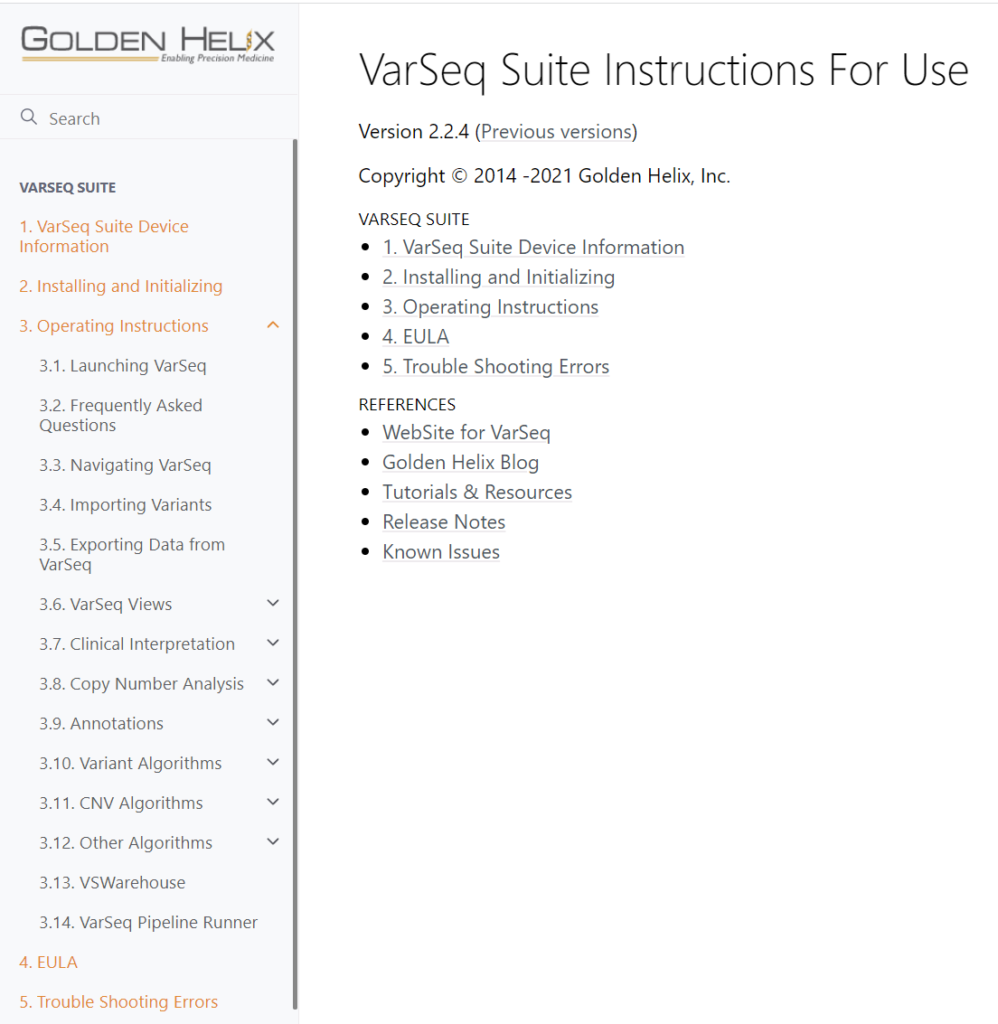 GOLDEN HELIX
Enabling Precision Medicine

Search

VARSEQ SUITE

1. VarSeq Suite Device Information

2. Installing and Initializing

3. Operating Instructions

3.1. Launching VarSeq

3.2. Frequently Asked Questions

3.3. Navigating VarSeq

3.4. Importing Variants

3.5. Exporting Data from VarSeq

3.6. VarSeq Views

3.7. Clinical Interpretation

3.8. Copy Number Analysis

3.9. Annotations

3.10. Variant Algorithms

3.11. CNV Algorithms

3.12. Other Algorithms

3.13. VSWarehouse

3.14. VarSeq Pipeline Runner

4. EULA

5. Trouble Shooting Errors

VarSeq Suite Instructions For Use

Version 2.2.4 (Previous versions)

Copyright © 2014 -2021 Golden Helix, Inc.

VARSEQ SUITE

- 1. VarSeq Suite Device Information
- 2. Installing and Initializing
- 3. Operating Instructions
- 4. EULA
- 5. Trouble Shooting Errors

REFERENCES

- WebSite for VarSeq
- Golden Helix Blog
- Tutorials & Resources
- Release Notes
- Known Issues